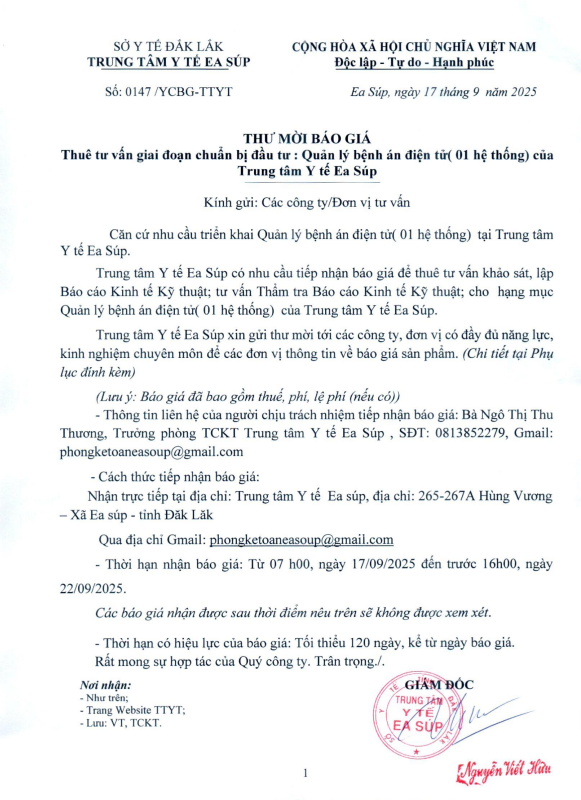 SỞ Y TẾ ĐẮK LẮK
TRUNG TÂM Y TẾ EA SÚP

CỘNG HÒA XÃ HỘI CHỦ NGHĨA VIỆT NAM
Độc lập - Tự do - Hạnh phúc

Số: 0147 /YCBG-TTYT

Ea Súp, ngày 17 tháng 9 năm 2025

THƯ MỜI BÁO GIÁ
Thuê tư vấn giai đoạn chuẩn bị đầu tư : Quản lý bệnh án điện tử( 01 hệ thống) của Trung tâm Y tế Ea Súp

Kính gửi: Các công ty/Đơn vị tư vấn

Căn cứ nhu cầu triển khai Quản lý bệnh án điện tử( 01 hệ thống) tại Trung tâm Y tế Ea Súp.

Trung tâm Y tế Ea Súp có nhu cầu tiếp nhận báo giá để thuê tư vấn khảo sát, lập Báo cáo Kinh tế Kỹ thuật; tư vấn Thẩm tra Báo cáo Kinh tế Kỹ thuật; cho hạng mục Quản lý bệnh án điện tử( 01 hệ thống) của Trung tâm Y tế Ea Súp.

Trung tâm Y tế Ea Súp xin gửi thư mời tới các công ty, đơn vị có đầy đủ năng lực, kinh nghiệm chuyên môn để các đơn vị thông tin về báo giá sản phẩm. (Chi tiết tại Phụ lục đính kèm)

(Lưu ý: Báo giá đã bao gồm thuế, phí, lệ phí (nếu có))
- Thông tin liên hệ của người chịu trách nhiệm tiếp nhận báo giá: Bà Ngô Thị Thu Thương, Trưởng phòng TCKT Trung tâm Y tế Ea Súp , SĐT: 0813852279, Gmail: phongketoaneasoup@gmail.com

- Cách thức tiếp nhận báo giá:
Nhận trực tiếp tại địa chỉ: Trung tâm Y tế Ea súp, địa chỉ: 265-267A Hùng Vương – Xã Ea súp - tỉnh Đăk Lăk

Qua địa chỉ Gmail: phongketoaneasoup@gmail.com

- Thời hạn nhận báo giá: Từ 07 h00, ngày 17/09/2025 đến trước 16h00, ngày 22/09/2025.

Các báo giá nhận được sau thời điểm nêu trên sẽ không được xem xét.

- Thời hạn có hiệu lực của báo giá: Tối thiểu 120 ngày, kể từ ngày báo giá.
Rất mong sự hợp tác của Quý công ty. Trân trọng./.

Nơi nhận:
- Như trên;
- Trang Website TTYT;
- Lưu: VT, TCKT.

GIÁM ĐỐC
TRUNG TÂM Y TẾ EA SÚP

Nguyễn Viết Hữu

1